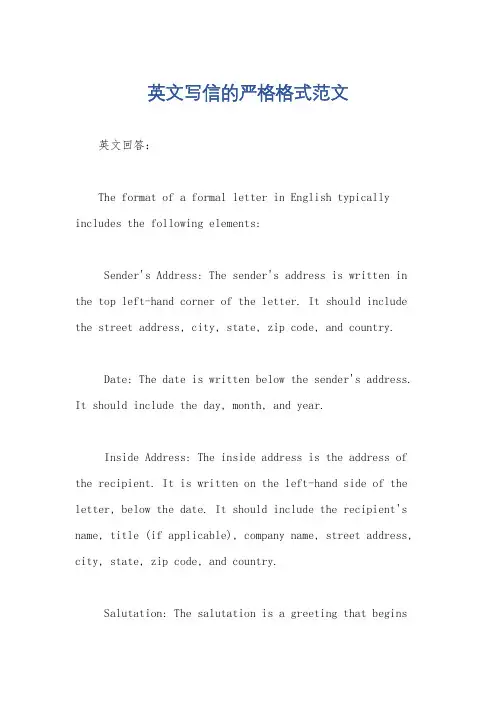 英文写信的严格格式范文

英文回答：

The format of a formal letter in English typically includes the following elements:

Sender's Address: The sender's address is written in the top left-hand corner of the letter. It should include the street address, city, state, zip code, and country.

Date: The date is written below the sender's address. It should include the day, month, and year.

Inside Address: The inside address is the address of the recipient. It is written on the left-hand side of the letter, below the date. It should include the recipient's name, title (if applicable), company name, street address, city, state, zip code, and country.

Salutation: The salutation is a greeting that begins